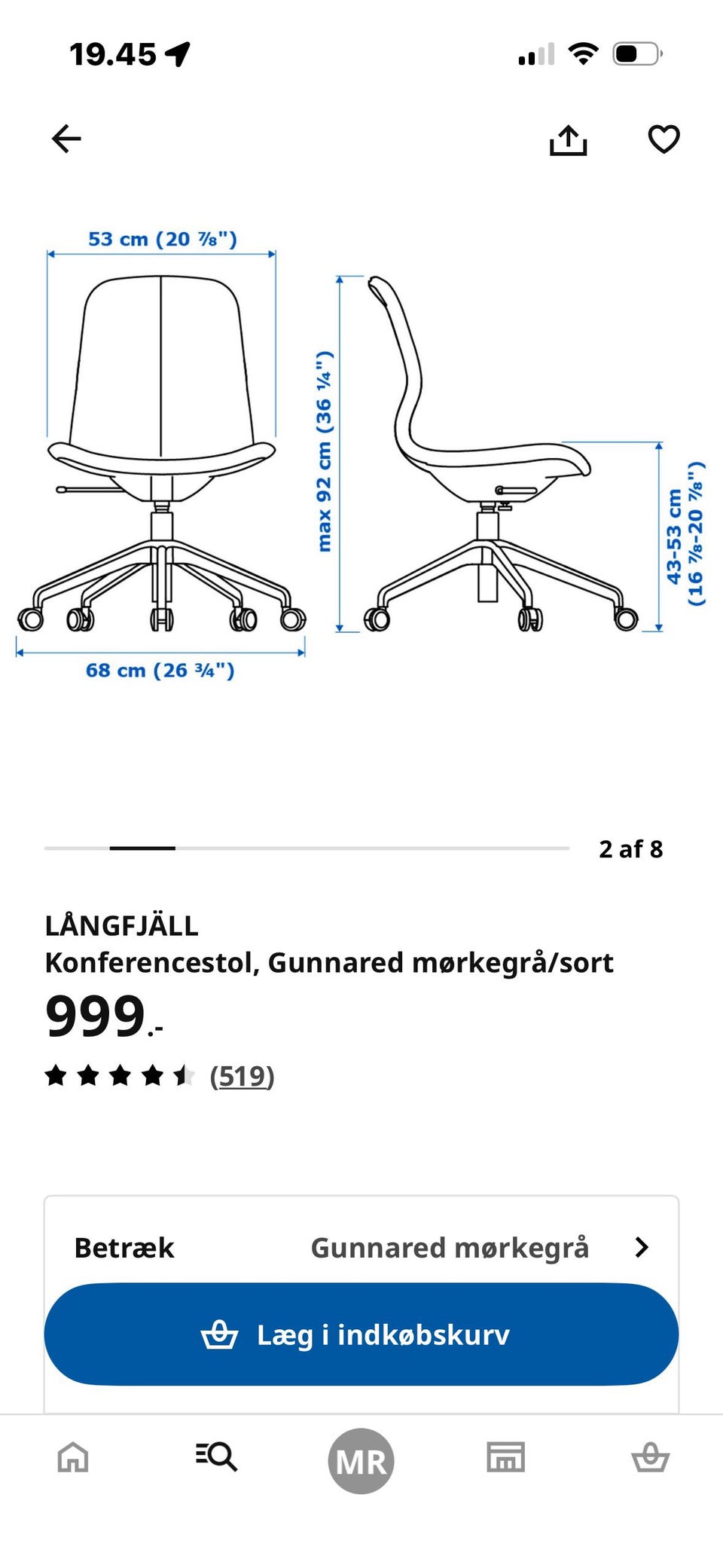 19.45

53 cm (20 ⅞")

max 92 cm (36 ¼")

43-53 cm (16 ⅞-20 ⅞")

68 cm (26 ¾")

2 af 8

LÅNGFJÄLL
Konferencestol, Gunnared mørkegrå/sort

999.-

(519)

Betræk Gunnared mørkegrå

Læg i indkøbskurv

MR